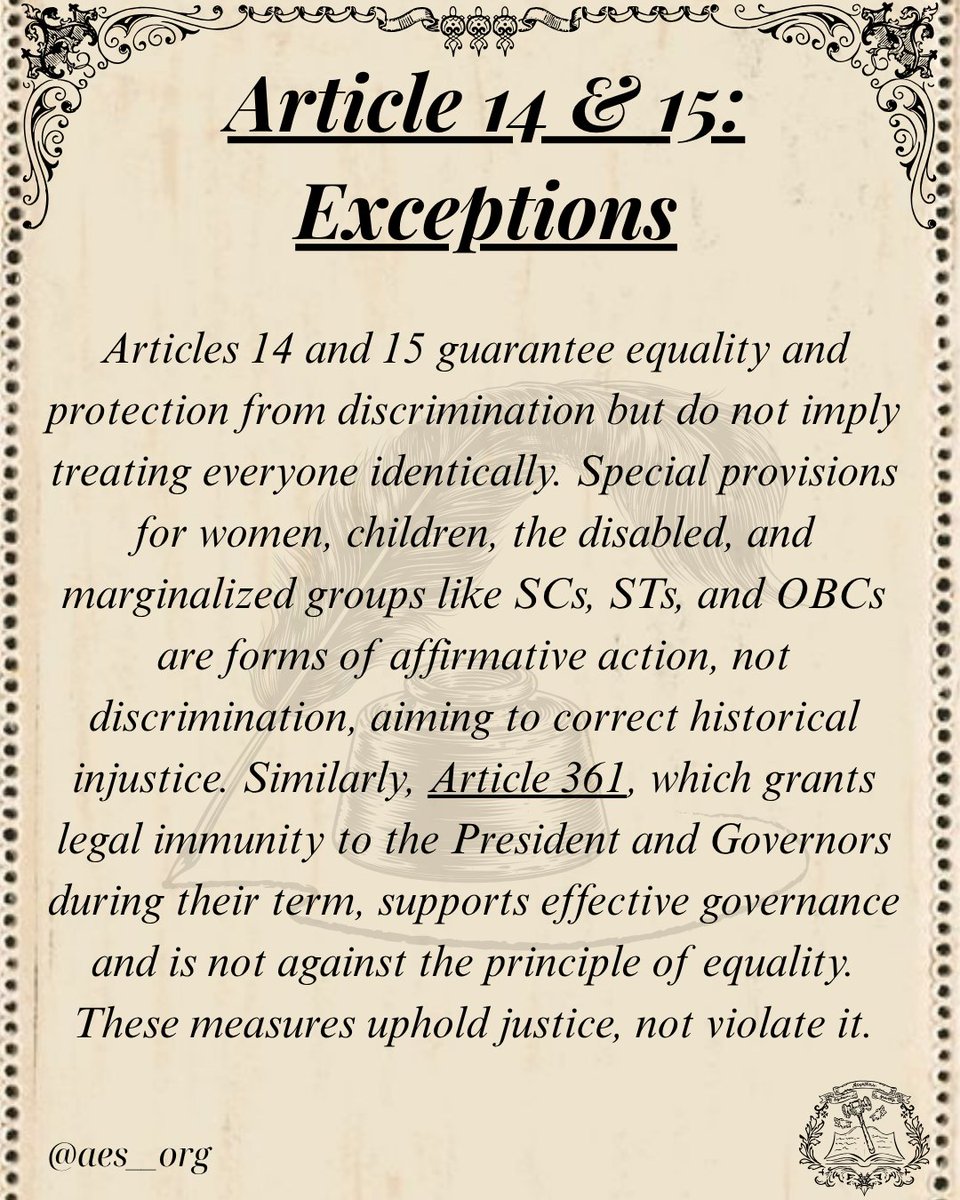 Article 14 & 15: Exceptions

Articles 14 and 15 guarantee equality and protection from discrimination but do not imply treating everyone identically. Special provisions for women, children, the disabled, and marginalized groups like SCs, STs, and OBCs are forms of affirmative action, not discrimination, aiming to correct historical injustice. Similarly, Article 361, which grants legal immunity to the President and Governors during their term, supports effective governance and is not against the principle of equality. These measures uphold justice, not violate it.

@aes_org